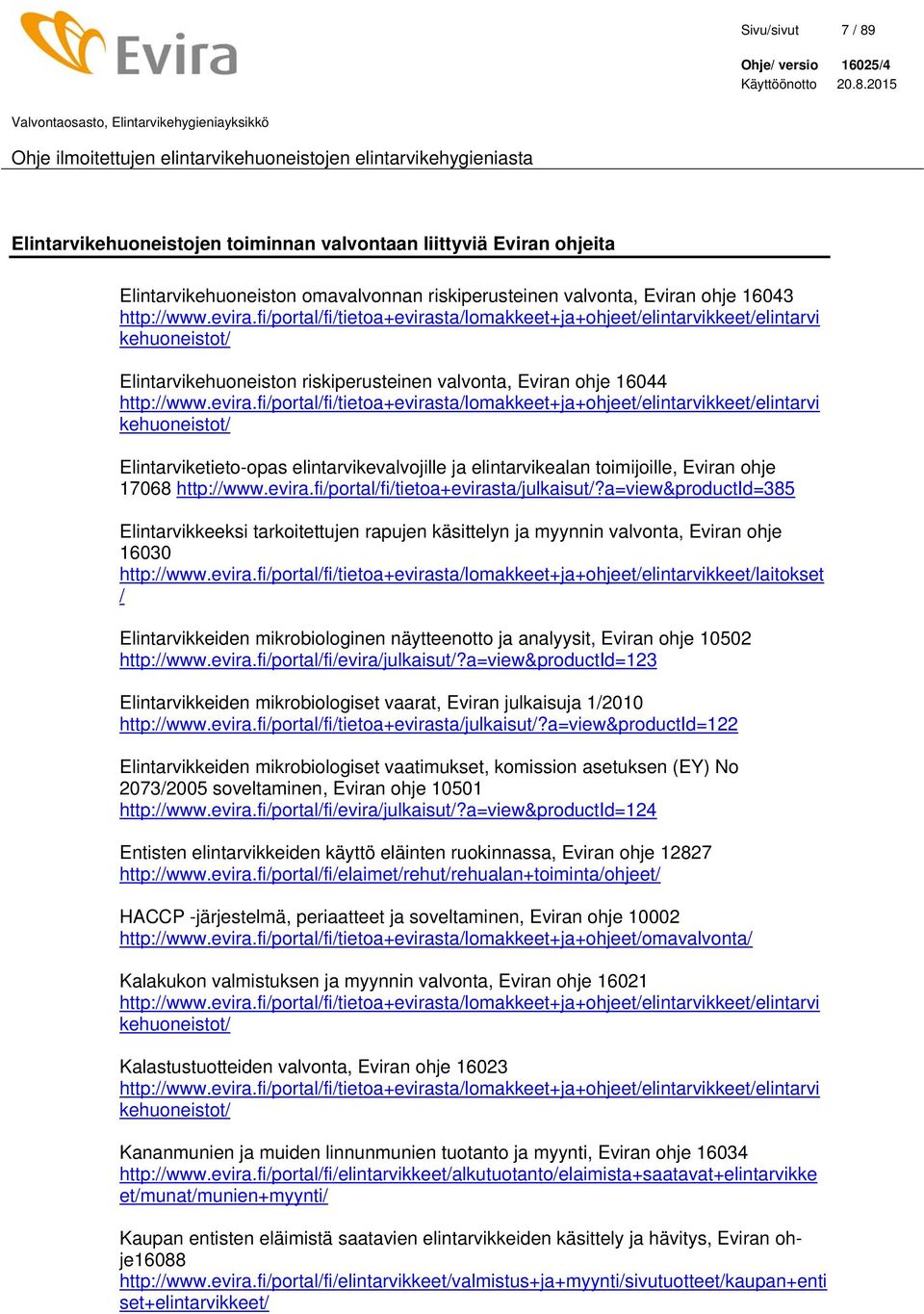 Evira

Sivu/sivut 7 / 89

Ohje/ versio 16025/4
Käyttöönotto 20.8.2015

Valvontaosasto, Elintarvikehygieniayksikkö

Ohje ilmoitettujen elintarvikehuoneistojen elintarvikehygieniasta

Elintarvikehuoneistojen toiminnan valvontaan liittyviä Eviran ohjeita

Elintarvikehuoneiston omavalvonnan riskiperusteinen valvonta, Eviran ohje 16043 http://www.evira.fi/portal/fi/tietoa+evirasta/lomakkeet+ja+ohjeet/elintarvikkeet/elintarvikehuoneistot/

Elintarvikehuoneiston riskiperusteinen valvonta, Eviran ohje 16044 http://www.evira.fi/portal/fi/tietoa+evirasta/lomakkeet+ja+ohjeet/elintarvikkeet/elintarvikehuoneistot/

Elintarviketieto-opas elintarvikevalvojille ja elintarvikealan toimijoille, Eviran ohje 17068 http://www.evira.fi/portal/fi/tietoa+evirasta/julkaisut/?a=view&productId=385

Elintarvikkeeksi tarkoitettujen rapujen käsittelyn ja myynnin valvonta, Eviran ohje 16030 http://www.evira.fi/portal/fi/tietoa+evirasta/lomakkeet+ja+ohjeet/elintarvikkeet/laitokset/

Elintarvikkeiden mikrobiologinen näytteenotto ja analyysit, Eviran ohje 10502 http://www.evira.fi/portal/fi/evira/julkaisut/?a=view&productId=123

Elintarvikkeiden mikrobiologiset vaarat, Eviran julkaisuja 1/2010 http://www.evira.fi/portal/fi/tietoa+evirasta/julkaisut/?a=view&productId=122

Elintarvikkeiden mikrobiologiset vaatimukset, komission asetuksen (EY) No 2073/2005 soveltaminen, Eviran ohje 10501 http://www.evira.fi/portal/fi/evira/julkaisut/?a=view&productId=124

Entisten elintarvikkeiden käyttö eläinten ruokinnassa, Eviran ohje 12827 http://www.evira.fi/portal/fi/elaimet/rehut/rehualan+toiminta/ohjeet/

HACCP -järjestelmä, periaatteet ja soveltaminen, Eviran ohje 10002 http://www.evira.fi/portal/fi/tietoa+evirasta/lomakkeet+ja+ohjeet/omavalvonta/

Kalakukon valmistuksen ja myynnin valvonta, Eviran ohje 16021 http://www.evira.fi/portal/fi/tietoa+evirasta/lomakkeet+ja+ohjeet/elintarvikkeet/elintarvikehuoneistot/

Kalastustuotteiden valvonta, Eviran ohje 16023 http://www.evira.fi/portal/fi/tietoa+evirasta/lomakkeet+ja+ohjeet/elintarvikkeet/elintarvikehuoneistot/

Kananmunien ja muiden linnunmunien tuotanto ja myynti, Eviran ohje 16034 http://www.evira.fi/portal/fi/elintarvikkeet/alkutuotanto/elaimista+saatavat+elintarvikkeet/munat/munien+myynti/

Kaupan entisten eläimistä saatavien elintarvikkeiden käsittely ja hävitys, Eviran ohje16088 http://www.evira.fi/portal/fi/elintarvikkeet/valmistus+ja+myynti/sivutuotteet/kaupan+entiset+elintarvikkeet/